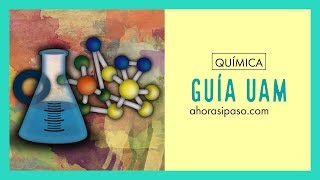 QUÍMICA

GUÍA UAM

ahorasipaso.com